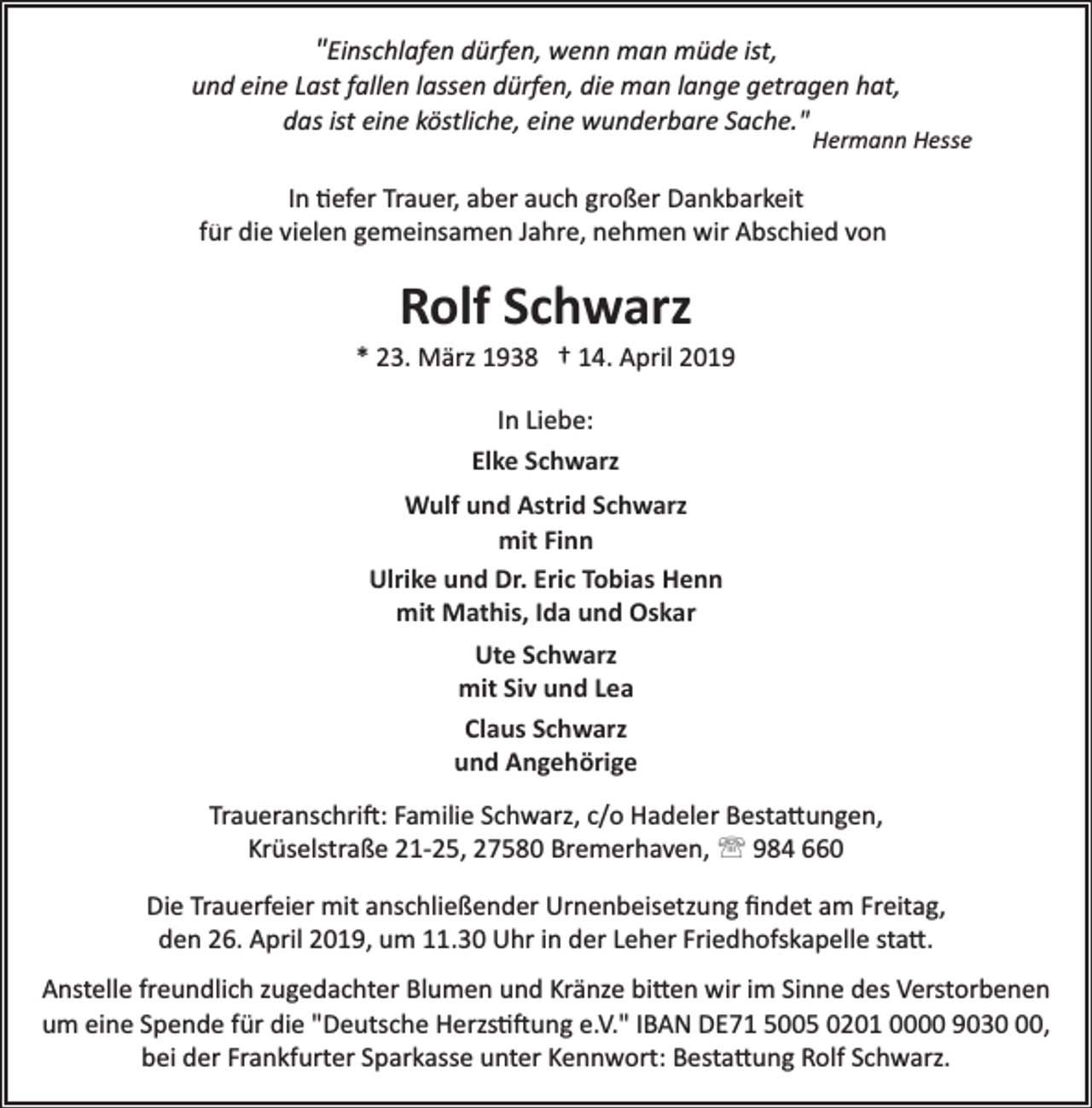 "Einschlafen dürfen, wenn man müde ist,
und eine Last fallen lassen dürfen, die man lange getragen hat,
das ist eine köstliche, eine wunderbare Sache."
Hermann Hesse

In tiefer Trauer, aber auch großer Dankbarkeit
für die vielen gemeinsamen Jahre, nehmen wir Abschied von

Rolf Schwarz

* 23. März 1938 † 14. April 2019

In Liebe:

Elke Schwarz

Wulf und Astrid Schwarz
mit Finn

Ulrike und Dr. Eric Tobias Henn
mit Mathis, Ida und Oskar

Ute Schwarz
mit Siv und Lea

Claus Schwarz
und Angehörige

Traueranschrift: Familie Schwarz, c/o Hadeler Bestattungen,
Krüselstraße 21-25, 27580 Bremerhaven, ☏ 984 660

Die Trauerfeier mit anschließender Urnenbeisetzung findet am Freitag, den 26. April 2019, um 11.30 Uhr in der Leher Friedhofskapelle statt.

Anstelle freundlich zugedachter Blumen und Kränze bitten wir im Sinne des Verstorbenen um eine Spende für die "Deutsche Herzstiftung e.V." IBAN DE71 5005 0201 0000 9030 00, bei der Frankfurter Sparkasse unter Kennwort: Bestattung Rolf Schwarz.